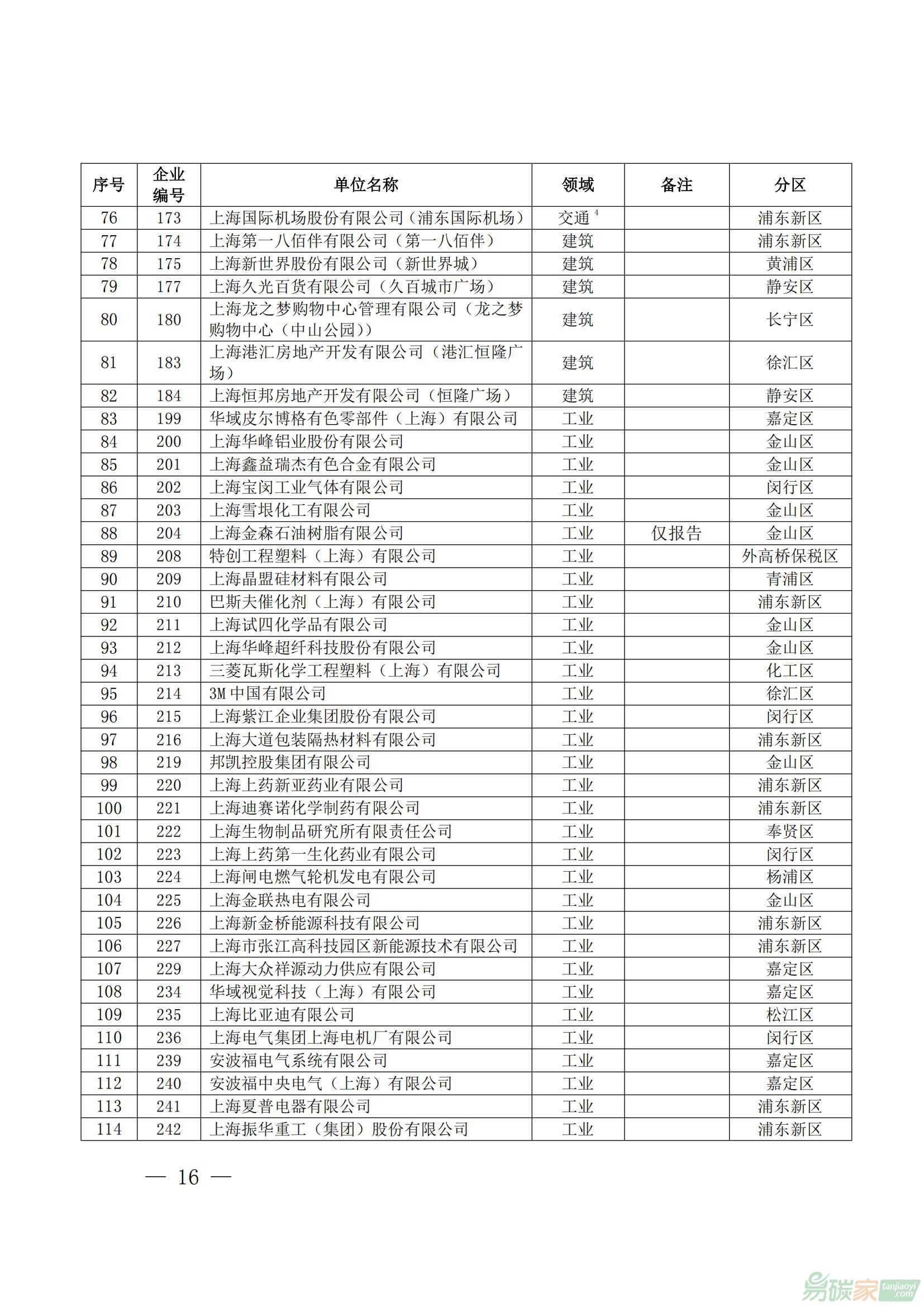 | 序号 | 企业编号 | 单位名称 | 领域 | 备注 | 分区 |
|---|---|---|---|---|---|
| 76 | 173 | 上海国际机场股份有限公司（浦东国际机场） | 交通$^4$ | | 浦东新区 |
| 77 | 174 | 上海第一八佰伴有限公司（第一八佰伴） | 建筑 | | 浦东新区 |
| 78 | 175 | 上海新世界股份有限公司（新世界城） | 建筑 | | 黄浦区 |
| 79 | 177 | 上海久光百货有限公司（久百城市广场） | 建筑 | | 静安区 |
| 80 | 180 | 上海龙之梦购物中心管理有限公司（龙之梦购物中心（中山公园）） | 建筑 | | 长宁区 |
| 81 | 183 | 上海港汇房地产开发有限公司（港汇恒隆广场） | 建筑 | | 徐汇区 |
| 82 | 184 | 上海恒邦房地产开发有限公司（恒隆广场） | 建筑 | | 静安区 |
| 83 | 199 | 华域皮尔博格有色零部件（上海）有限公司 | 工业 | | 嘉定区 |
| 84 | 200 | 上海华峰铝业股份有限公司 | 工业 | | 金山区 |
| 85 | 201 | 上海鑫益瑞杰有色合金有限公司 | 工业 | | 金山区 |
| 86 | 202 | 上海宝闵工业气体有限公司 | 工业 | | 闵行区 |
| 87 | 203 | 上海雪垠化工有限公司 | 工业 | | 金山区 |
| 88 | 204 | 上海金森石油树脂有限公司 | 工业 | 仅报告 | 金山区 |
| 89 | 208 | 特创工程塑料（上海）有限公司 | 工业 | | 外高桥保税区 |
| 90 | 209 | 上海晶盟硅材料有限公司 | 工业 | | 青浦区 |
| 91 | 210 | 巴斯夫催化剂（上海）有限公司 | 工业 | | 浦东新区 |
| 92 | 211 | 上海试四化学品有限公司 | 工业 | | 金山区 |
| 93 | 212 | 上海华峰超纤科技股份有限公司 | 工业 | | 金山区 |
| 94 | 213 | 三菱瓦斯化学工程塑料（上海）有限公司 | 工业 | | 化工区 |
| 95 | 214 | 3M 中国有限公司 | 工业 | | 徐汇区 |
| 96 | 215 | 上海紫江企业集团股份有限公司 | 工业 | | 闵行区 |
| 97 | 216 | 上海大道包装隔热材料有限公司 | 工业 | | 浦东新区 |
| 98 | 219 | 邦凯控股集团有限公司 | 工业 | | 金山区 |
| 99 | 220 | 上海上药新亚药业有限公司 | 工业 | | 浦东新区 |
| 100 | 221 | 上海迪赛诺化学制药有限公司 | 工业 | | 浦东新区 |
| 101 | 222 | 上海生物制品研究所有限责任公司 | 工业 | | 奉贤区 |
| 102 | 223 | 上海上药第一生化药业有限公司 | 工业 | | 闵行区 |
| 103 | 224 | 上海闸电燃气轮机发电有限公司 | 工业 | | 杨浦区 |
| 104 | 225 | 上海金联热电有限公司 | 工业 | | 金山区 |
| 105 | 226 | 上海新金桥能源科技有限公司 | 工业 | | 浦东新区 |
| 106 | 227 | 上海市张江高科技园区新能源技术有限公司 | 工业 | | 浦东新区 |
| 107 | 229 | 上海大众祥源动力供应有限公司 | 工业 | | 嘉定区 |
| 108 | 234 | 华域视觉科技（上海）有限公司 | 工业 | | 嘉定区 |
| 109 | 235 | 上海比亚迪有限公司 | 工业 | | 松江区 |
| 110 | 236 | 上海电气集团上海电机厂有限公司 | 工业 | | 闵行区 |
| 111 | 239 | 安波福电气系统有限公司 | 工业 | | 嘉定区 |
| 112 | 240 | 安波福中央电气（上海）有限公司 | 工业 | | 嘉定区 |
| 113 | 241 | 上海夏普电器有限公司 | 工业 | | 浦东新区 |
| 114 | 242 | 上海振华重工（集团）股份有限公司 | 工业 | | 浦东新区 |

— 16 —

易碳家 tanjiaoyi.com